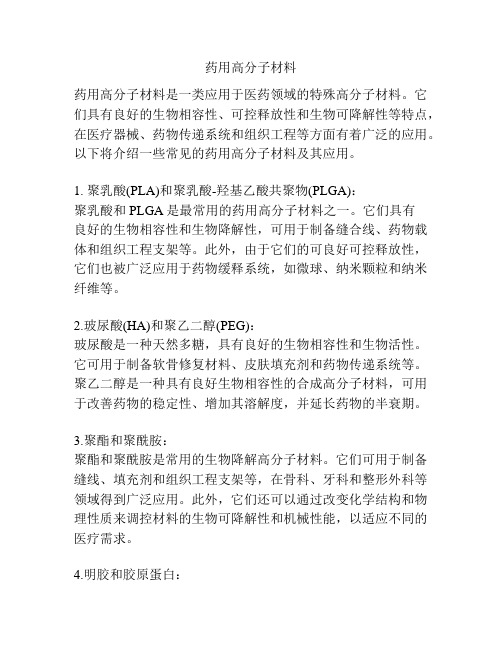 药用高分子材料

药用高分子材料是一类应用于医药领域的特殊高分子材料。它们具有良好的生物相容性、可控释放性和生物可降解性等特点，在医疗器械、药物传递系统和组织工程等方面有着广泛的应用。以下将介绍一些常见的药用高分子材料及其应用。

1. 聚乳酸(PLA)和聚乳酸-羟基乙酸共聚物(PLGA)：
聚乳酸和 PLGA 是最常用的药用高分子材料之一。它们具有良好的生物相容性和生物降解性，可用于制备缝合线、药物载体和组织工程支架等。此外，由于它们的可良好可控释放性，它们也被广泛应用于药物缓释系统，如微球、纳米颗粒和纳米纤维等。

2.玻尿酸(HA)和聚乙二醇(PEG)：
玻尿酸是一种天然多糖，具有良好的生物相容性和生物活性。它可用于制备软骨修复材料、皮肤填充剂和药物传递系统等。聚乙二醇是一种具有良好生物相容性的合成高分子材料，可用于改善药物的稳定性、增加其溶解度，并延长药物的半衰期。

3.聚酯和聚酰胺：
聚酯和聚酰胺是常用的生物降解高分子材料。它们可用于制备缝线、填充剂和组织工程支架等，在骨科、牙科和整形外科等领域得到广泛应用。此外，它们还可以通过改变化学结构和物理性质来调控材料的生物可降解性和机械性能，以适应不同的医疗需求。

4.明胶和胶原蛋白：